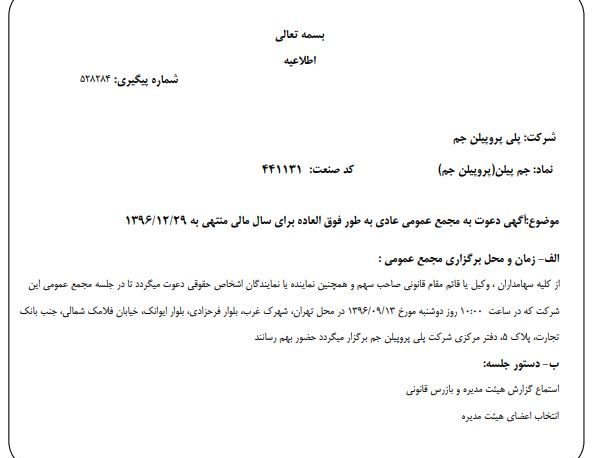 بسمه تعالی

اطلاعیه

شماره پیگیری: ۵۲۸۲۸۴

شرکت: پلی پروپیلن جم

نماد: جم پیلن(پروپیلن جم)    کد صنعت: ۴۴۱۱۳۱

موضوع:آگهی دعوت به مجمع عمومی عادی به طور فوق العاده برای سال مالی منتهی به ۱۳۹۶/۱۲/۲۹

الف- زمان و محل برگزاری مجمع عمومی :

از کلیه سهامداران ، وکیل یا قائم مقام قانونی صاحب سهم و همچنین نماینده یا نمایندگان اشخاص حقوقی دعوت میگردد تا در جلسه مجمع عمومی این شرکت که در ساعت ۱۰:۰۰ روز دوشنبه مورخ ۱۳۹۶/۰۹/۱۳ در محل تهران، شهرک غرب، بلوار فرحزادی، بلوار ایوانک، خیابان فلامک شمالی، جنب بانک تجارت، پلاک ۵، دفتر مرکزی شرکت پلی پروپیلن جم برگزار میگردد حضور بهم رسانند

ب- دستور جلسه:

استماع گزارش هیئت مدیره و بازرس قانونی

انتخاب اعضای هیئت مدیره